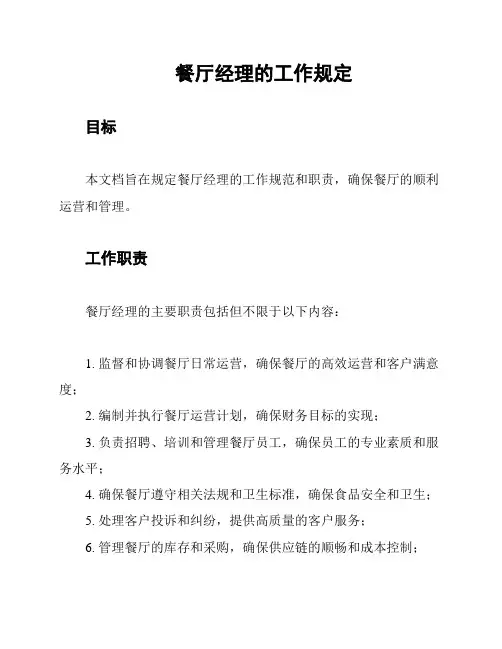 餐厅经理的工作规定

目标

本文档旨在规定餐厅经理的工作规范和职责，确保餐厅的顺利运营和管理。

工作职责

餐厅经理的主要职责包括但不限于以下内容：

1. 监督和协调餐厅日常运营，确保餐厅的高效运营和客户满意度；

2. 编制并执行餐厅运营计划，确保财务目标的实现；

3. 负责招聘、培训和管理餐厅员工，确保员工的专业素质和服务水平；

4. 确保餐厅遵守相关法规和卫生标准，确保食品安全和卫生；

5. 处理客户投诉和纠纷，提供高质量的客户服务；

6. 管理餐厅的库存和采购，确保供应链的顺畅和成本控制；